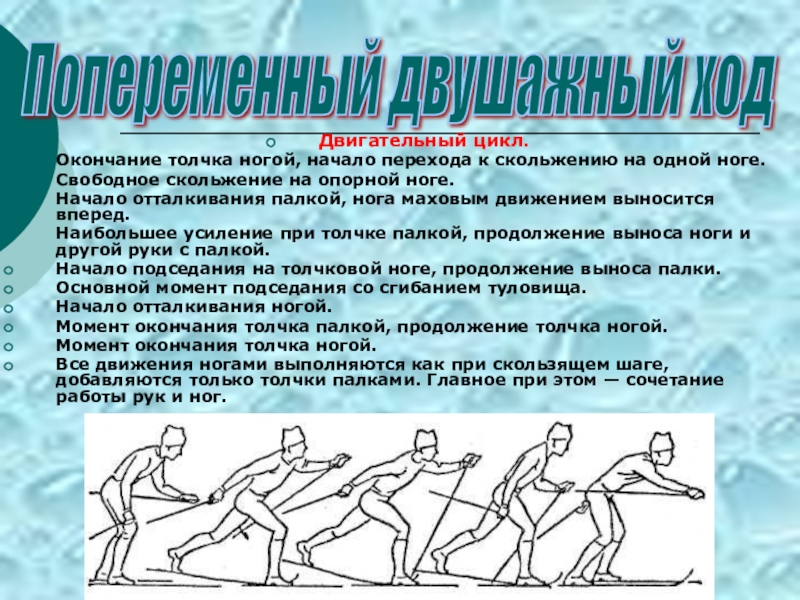 Попеременный двушажный ход

Двигательный цикл.
Окончание толчка ногой, начало перехода к скольжению на одной ноге.
Свободное скольжение на опорной ноге.
Начало отталкивания палкой, нога маховым движением выносится вперед.
Наибольшее усиление при толчке палкой, продолжение выноса ноги и другой руки с палкой.
Начало подседания на толчковой ноге, продолжение выноса палки.
Основной момент подседания со сгибанием туловища.
Начало отталкивания ногой.
Момент окончания толчка палкой, продолжение толчка ногой.
Момент окончания толчка ногой.
Все движения ногами выполняются как при скользящем шаге, добавляются только толчки палками. Главное при этом — сочетание работы рук и ног.